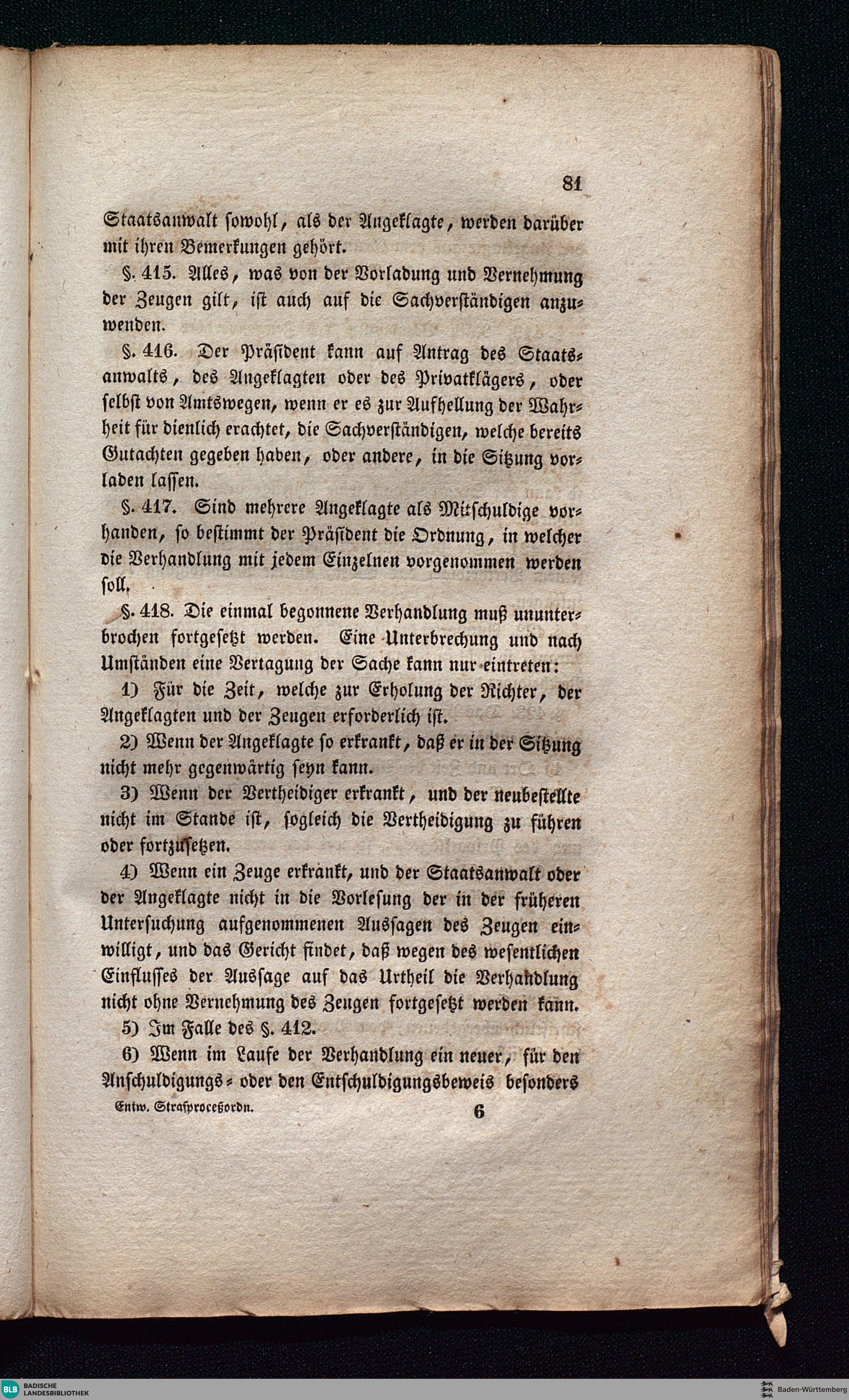 81

Staatsanwalt sowohl, als der Angeklagte, werden darüber mit ihren Bemerkungen gehört.

§. 415. Alles, was von der Vorladung und Vernehmung der Zeugen gilt, ist auch auf die Sachverständigen anzuwenden.

§. 416. Der Präsident kann auf Antrag des Staatsanwalts, des Angeklagten oder des Privatklägers, oder selbst von Amtswegen, wenn er es zur Aufhellung der Wahrheit für dienlich erachtet, die Sachverständigen, welche bereits Gutachten gegeben haben, oder andere, in die Sitzung vorladen lassen.

§. 417. Sind mehrere Angeklagte als Mitschuldige vorhanden, so bestimmt der Präsident die Ordnung, in welcher die Verhandlung mit jedem Einzelnen vorgenommen werden soll.

§. 418. Die einmal begonnene Verhandlung muß ununterbrochen fortgesetzt werden. Eine Unterbrechung und nach Umständen eine Vertagung der Sache kann nur eintreten:

1) Für die Zeit, welche zur Erholung der Richter, der Angeklagten und der Zeugen erforderlich ist.

2) Wenn der Angeklagte so erkrankt, daß er in der Sitzung nicht mehr gegenwärtig seyn kann.

3) Wenn der Vertheidiger erkrankt, und der neubestellte nicht im Stande ist, sogleich die Vertheidigung zu führen oder fortzusetzen.

4) Wenn ein Zeuge erkrankt, und der Staatsanwalt oder der Angeklagte nicht in die Vorlesung der in der früheren Untersuchung aufgenommenen Aussagen des Zeugen einwilligt, und das Gericht findet, daß wegen des wesentlichen Einflusses der Aussage auf das Urtheil die Verhandlung nicht ohne Vernehmung des Zeugen fortgesetzt werden kann.

5) Im Falle des §. 412.

6) Wenn im Laufe der Verhandlung ein neuer, für den Anschuldigungs- oder den Entschuldigungsbeweis besonders

Entw. Strafproceßordn. 6

BLB BADISCHE LANDESBIBLIOTHEK

Baden-Württemberg